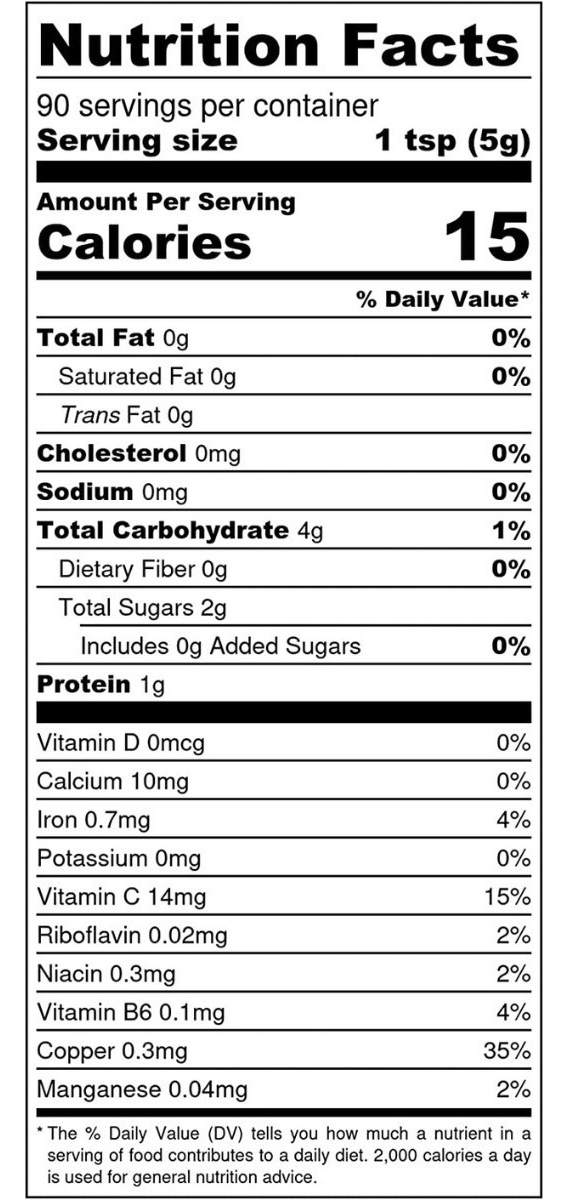 Nutrition Facts

90 servings per container
Serving size 1 tsp (5g)

Amount Per Serving
Calories 15

% Daily Value*

Total Fat 0g 0%
Saturated Fat 0g 0%
Trans Fat 0g
Cholesterol 0mg 0%
Sodium 0mg 0%
Total Carbohydrate 4g 1%
Dietary Fiber 0g 0%
Total Sugars 2g
Includes 0g Added Sugars 0%
Protein 1g

Vitamin D 0mcg 0%
Calcium 10mg 0%
Iron 0.7mg 4%
Potassium 0mg 0%
Vitamin C 14mg 15%
Riboflavin 0.02mg 2%
Niacin 0.3mg 2%
Vitamin B6 0.1mg 4%
Copper 0.3mg 35%
Manganese 0.04mg 2%

* The % Daily Value (DV) tells you how much a nutrient in a serving of food contributes to a daily diet. 2,000 calories a day is used for general nutrition advice.